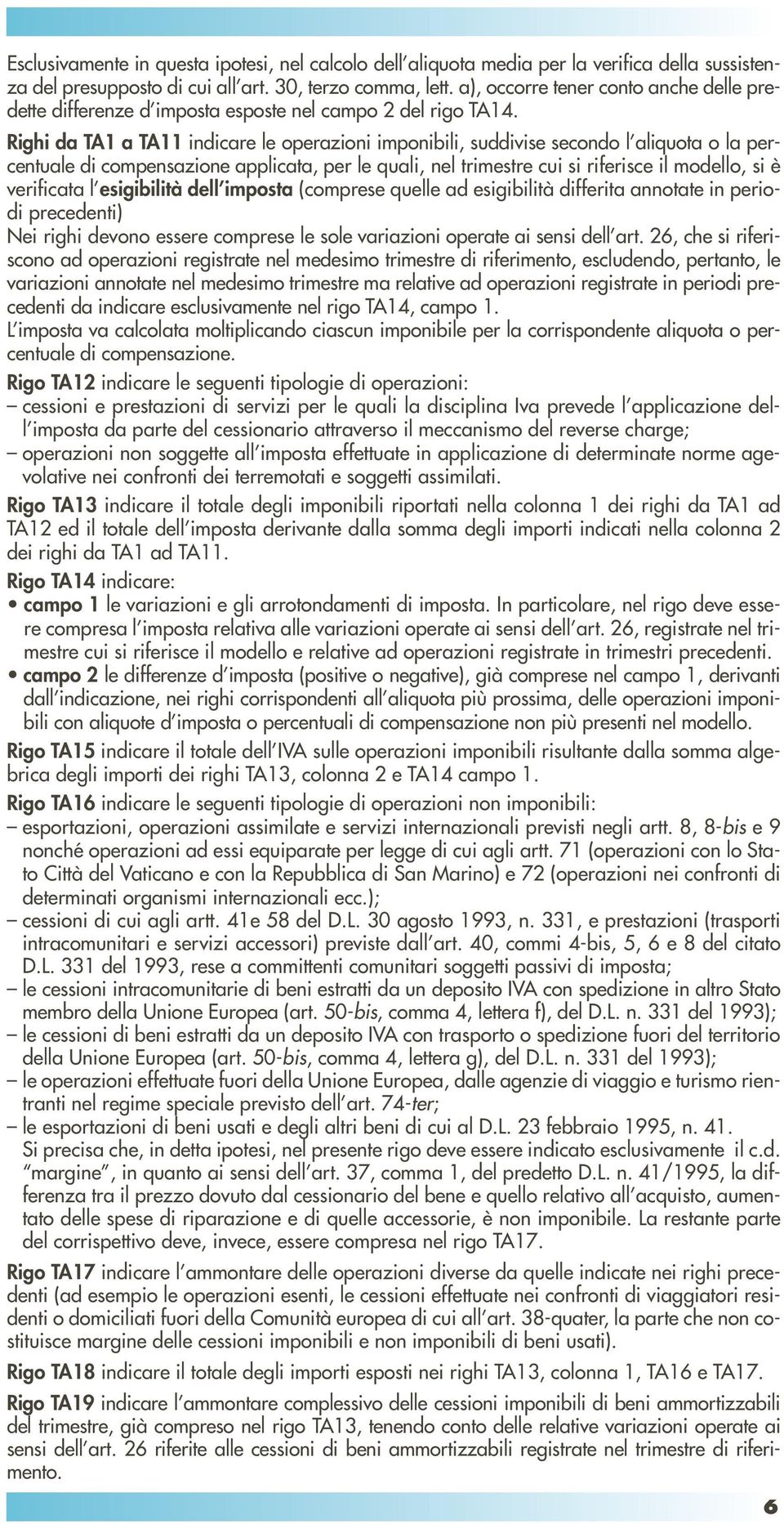 Esclusivamente in questa ipotesi, nel calcolo dell'aliquota media per la verifica della sussistenza del presupposto di cui all'art. 30, terzo comma, lett. a), occorre tener conto anche delle predette differenze d'imposta esposte nel campo 2 del rigo TA14.

Righi da TA1 a TA11 indicare le operazioni imponibili, suddivise secondo l'aliquota o la percentuale di compensazione applicata, per le quali, nel trimestre cui si riferisce il modello, si è verificata l'esigibilità dell'imposta (comprese quelle ad esigibilità differita annotate in periodi precedenti)

Nei righi devono essere comprese le sole variazioni operate ai sensi dell'art. 26, che si riferiscono ad operazioni registrate nel medesimo trimestre di riferimento, escludendo, pertanto, le variazioni annotate nel medesimo trimestre ma relative ad operazioni registrate in periodi precedenti da indicare esclusivamente nel rigo TA14, campo 1.

L'imposta va calcolata moltiplicando ciascun imponibile per la corrispondente aliquota o percentuale di compensazione.

Rigo TA12 indicare le seguenti tipologie di operazioni:
– cessioni e prestazioni di servizi per le quali la disciplina Iva prevede l'applicazione dell'imposta da parte del cessionario attraverso il meccanismo del reverse charge;
– operazioni non soggette all'imposta effettuate in applicazione di determinate norme agevolative nei confronti dei terremotati e soggetti assimilati.

Rigo TA13 indicare il totale degli imponibili riportati nella colonna 1 dei righi da TA1 ad TA12 ed il totale dell'imposta derivante dalla somma degli importi indicati nella colonna 2 dei righi da TA1 ad TA11.

Rigo TA14 indicare:
• campo 1 le variazioni e gli arrotondamenti di imposta. In particolare, nel rigo deve essere compresa l'imposta relativa alle variazioni operate ai sensi dell'art. 26, registrate nel trimestre cui si riferisce il modello e relative ad operazioni registrate in trimestri precedenti.
• campo 2 le differenze d'imposta (positive o negative), già comprese nel campo 1, derivanti dall'indicazione, nei righi corrispondenti all'aliquota più prossima, delle operazioni imponibili con aliquote d'imposta o percentuali di compensazione non più presenti nel modello.

Rigo TA15 indicare il totale dell'IVA sulle operazioni imponibili risultante dalla somma algebrica degli importi dei righi TA13, colonna 2 e TA14 campo 1.

Rigo TA16 indicare le seguenti tipologie di operazioni non imponibili:
– esportazioni, operazioni assimilate e servizi internazionali previsti negli artt. 8, 8-bis e 9 nonché operazioni ad essi equiparate per legge di cui agli artt. 71 (operazioni con lo Stato Città del Vaticano e con la Repubblica di San Marino) e 72 (operazioni nei confronti di determinati organismi internazionali ecc.);
– cessioni di cui agli artt. 41e 58 del D.L. 30 agosto 1993, n. 331, e prestazioni (trasporti intracomunitari e servizi accessori) previste dall'art. 40, commi 4-bis, 5, 6 e 8 del citato D.L. 331 del 1993, rese a committenti comunitari soggetti passivi di imposta;
– le cessioni intracomunitarie di beni estratti da un deposito IVA con spedizione in altro Stato membro della Unione Europea (art. 50-bis, comma 4, lettera f), del D.L. n. 331 del 1993);
– le cessioni di beni estratti da un deposito IVA con trasporto o spedizione fuori del territorio della Unione Europea (art. 50-bis, comma 4, lettera g), del D.L. n. 331 del 1993);
– le operazioni effettuate fuori della Unione Europea, dalle agenzie di viaggio e turismo rientranti nel regime speciale previsto dell'art. 74-ter;
– le esportazioni di beni usati e degli altri beni di cui al D.L. 23 febbraio 1995, n. 41.
Si precisa che, in detta ipotesi, nel presente rigo deve essere indicato esclusivamente il c.d. "margine", in quanto ai sensi dell'art. 37, comma 1, del predetto D.L. n. 41/1995, la differenza tra il prezzo dovuto dal cessionario del bene e quello relativo all'acquisto, aumentato delle spese di riparazione e di quelle accessorie, è non imponibile. La restante parte del corrispettivo deve, invece, essere compresa nel rigo TA17.

Rigo TA17 indicare l'ammontare delle operazioni diverse da quelle indicate nei righi precedenti (ad esempio le operazioni esenti, le cessioni effettuate nei confronti di viaggiatori residenti o domiciliati fuori della Comunità europea di cui all'art. 38-quater, la parte che non costituisce margine delle cessioni imponibili e non imponibili di beni usati).

Rigo TA18 indicare il totale degli importi esposti nei righi TA13, colonna 1, TA16 e TA17.

Rigo TA19 indicare l'ammontare complessivo delle cessioni imponibili di beni ammortizzabili del trimestre, già compreso nel rigo TA13, tenendo conto delle relative variazioni operate ai sensi dell'art. 26 riferite alle cessioni di beni ammortizzabili registrate nel trimestre di riferimento.

6